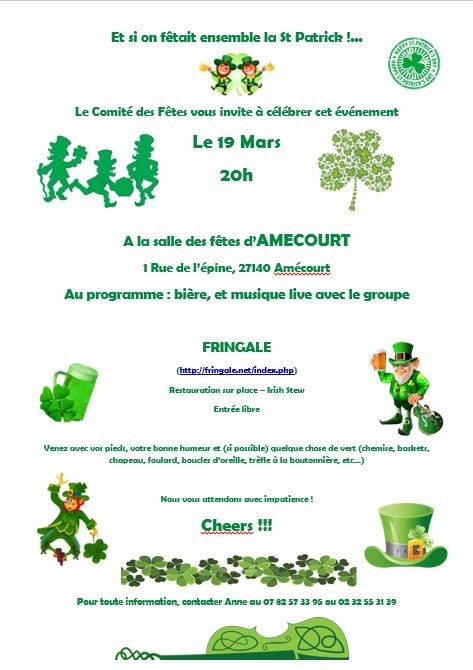 Et si on fêtait ensemble la St Patrick !...

Le Comité des Fêtes vous invite à célébrer cet événement

Le 19 Mars

20h

A la salle des fêtes d'AMECOURT

1 Rue de l'épine, 27140 Amécourt

Au programme : bière, et musique live avec le groupe

FRINGALE

(http://fringale.net/index.php)

Restauration sur place – Irish Stew

Entrée libre

Venez avec vos pieds, votre bonne humeur et (si possible) quelque chose de vert (chemise, baskets, chapeau, foulard, boucles d'oreille, trèfle à la boutonnière, etc....)

Nous vous attendons avec impatience !

Cheers !!!

Pour toute information, contacter Anne au 07 82 57 33 95 ou 02 32 55 31 39